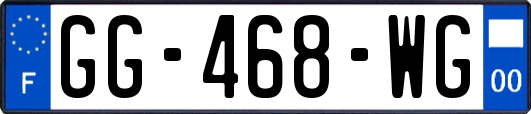 F
GG-468-WG
00